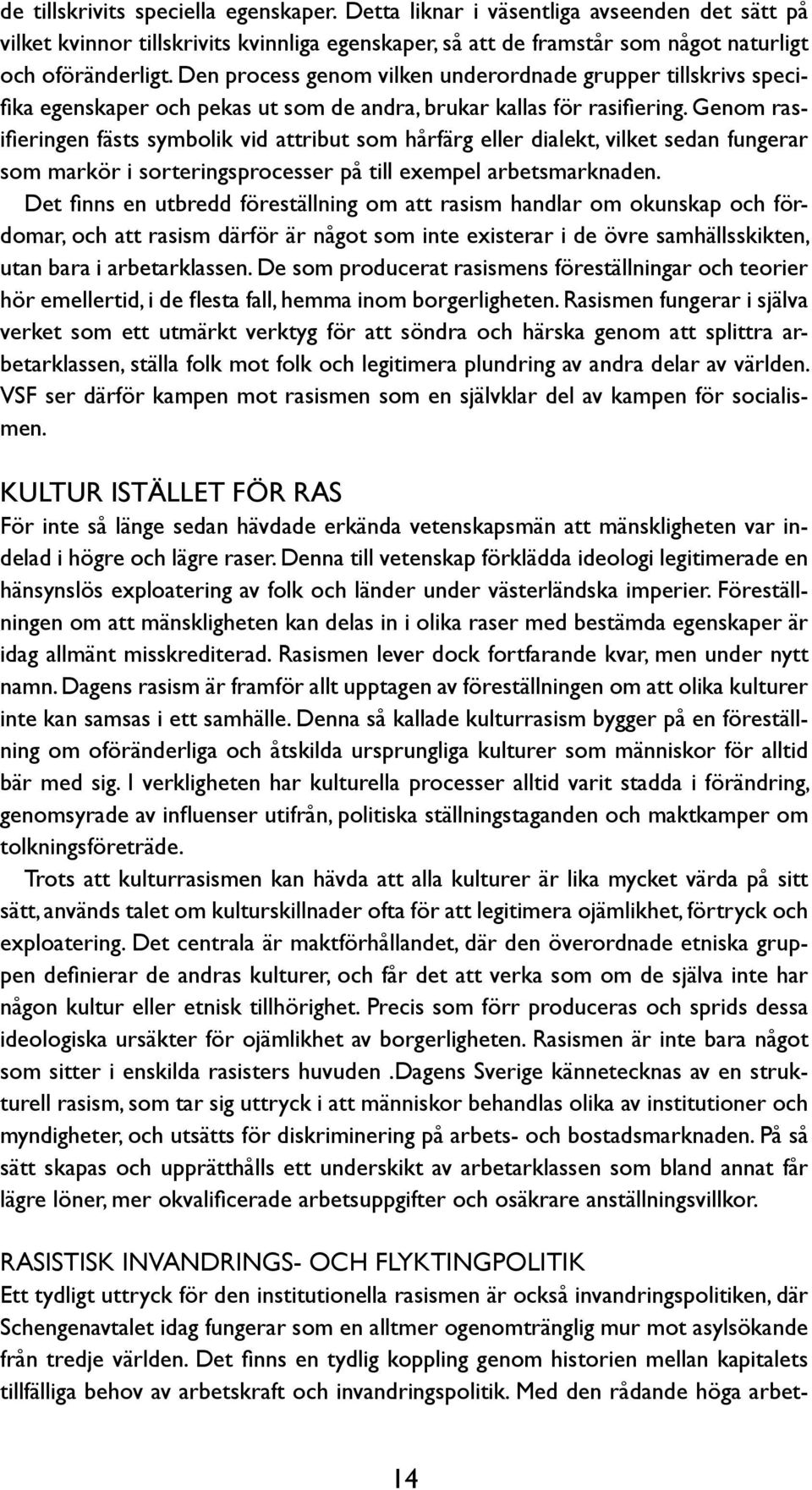 de tillskrivits speciella egenskaper. Detta liknar i väsentliga avseenden det sätt på vilket kvinnor tillskrivits kvinnliga egenskaper, så att de framstår som något naturligt och oföränderligt. Den process genom vilken underordnade grupper tillskrivs specifika egenskaper och pekas ut som de andra, brukar kallas för rasifiering. Genom rasifieringen fästs symbolik vid attribut som hårfärg eller dialekt, vilket sedan fungerar som markör i sorteringsprocesser på till exempel arbetsmarknaden.

Det finns en utbredd föreställning om att rasism handlar om okunskap och fördomar, och att rasism därför är något som inte existerar i de övre samhällsskikten, utan bara i arbetarklassen. De som producerat rasismens föreställningar och teorier hör emellertid, i de flesta fall, hemma inom borgerligheten. Rasismen fungerar i själva verket som ett utmärkt verktyg för att söndra och härska genom att splittra arbetarklassen, ställa folk mot folk och legitimera plundring av andra delar av världen. VSF ser därför kampen mot rasismen som en självklar del av kampen för socialismen.

KULTUR ISTÄLLET FÖR RAS

För inte så länge sedan hävdade erkända vetenskapsmän att mänskligheten var indelad i högre och lägre raser. Denna till vetenskap förklädda ideologi legitimerade en hänsynslös exploatering av folk och länder under västerländska imperier. Föreställningen om att mänskligheten kan delas in i olika raser med bestämda egenskaper är idag allmänt misskrediterad. Rasismen lever dock fortfarande kvar, men under nytt namn. Dagens rasism är framför allt upptagen av föreställningen om att olika kulturer inte kan samsas i ett samhälle. Denna så kallade kulturrasism bygger på en föreställning om oföränderliga och åtskilda ursprungliga kulturer som människor för alltid bär med sig. I verkligheten har kulturella processer alltid varit stadda i förändring, genomsyrade av influenser utifrån, politiska ställningstaganden och maktkamper om tolkningsföreträde.

Trots att kulturrasismen kan hävda att alla kulturer är lika mycket värda på sitt sätt, används talet om kulturskillnader ofta för att legitimera ojämlikhet, förtryck och exploatering. Det centrala är maktförhållandet, där den överordnade etniska gruppen definierar de andras kulturer, och får det att verka som om de själva inte har någon kultur eller etnisk tillhörighet. Precis som förr produceras och sprids dessa ideologiska ursäkter för ojämlikhet av borgerligheten. Rasismen är inte bara något som sitter i enskilda rasisters huvuden .Dagens Sverige kännetecknas av en strukturell rasism, som tar sig uttryck i att människor behandlas olika av institutioner och myndigheter, och utsätts för diskriminering på arbets- och bostadsmarknaden. På så sätt skapas och upprätthålls ett underskikt av arbetarklassen som bland annat får lägre löner, mer okvalificerade arbetsuppgifter och osäkrare anställningsvillkor.

RASISTISK INVANDRINGS- OCH FLYKTINGPOLITIK

Ett tydligt uttryck för den institutionella rasismen är också invandringspolitiken, där Schengenavtalet idag fungerar som en alltmer ogenomtränglig mur mot asylsökande från tredje världen. Det finns en tydlig koppling genom historien mellan kapitalets tillfälliga behov av arbetskraft och invandringspolitik. Med den rådande höga arbet-

14